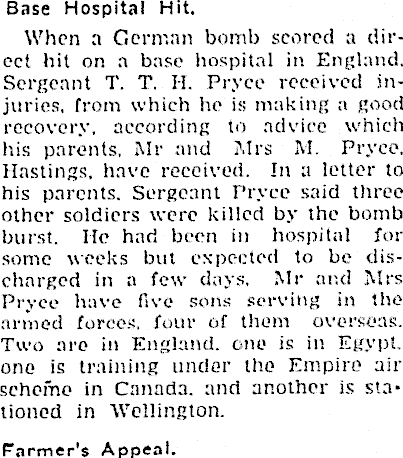 Base Hospital Hit.

When a German bomb scored a direct hit on a base hospital in England. Sergeant T. T. H. Pryce received injuries, from which he is making a good recovery, according to advice which his parents, Mr and Mrs M. Pryce, Hastings, have received. In a letter to his parents, Sergeant Pryce said three other soldiers were killed by the bomb burst. He had been in hospital for some weeks but expected to be discharged in a few days. Mr and Mrs Pryce have five sons serving in the armed forces, four of them overseas. Two are in England, one is in Egypt, one is training under the Empire air scheme in Canada, and another is stationed in Wellington.

Farmer's Appeal.